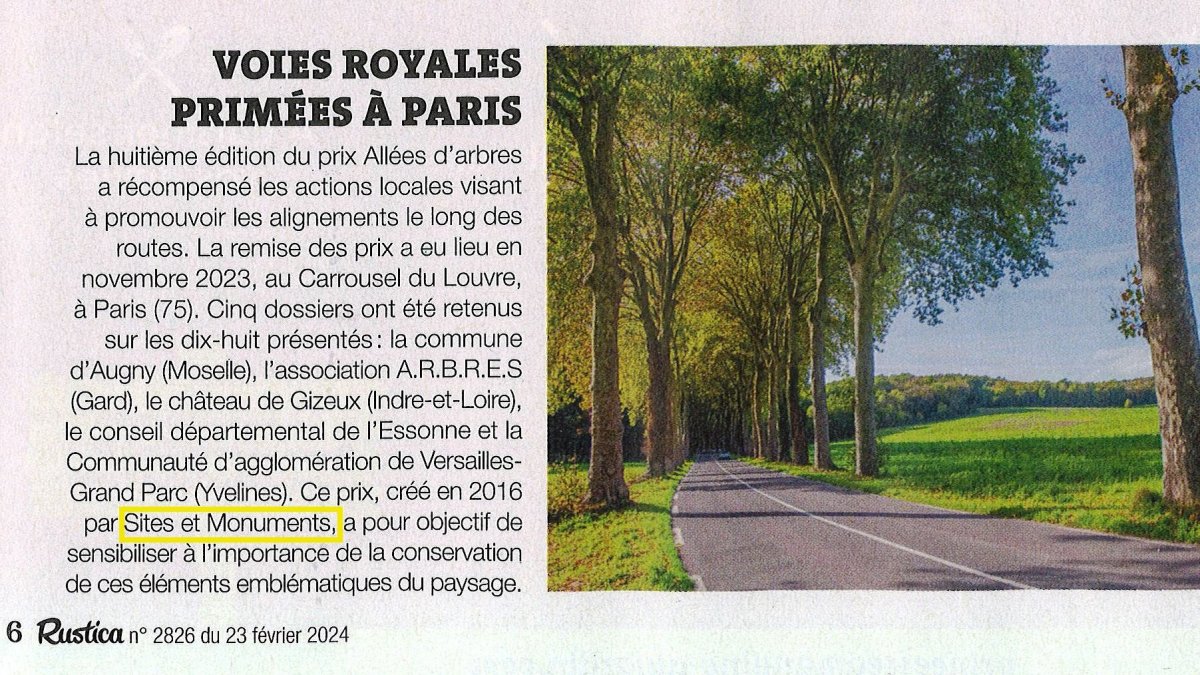 VOIES ROYALES PRIMÉES À PARIS

La huitième édition du prix Allées d'arbres a récompensé les actions locales visant à promouvoir les alignements le long des routes. La remise des prix a eu lieu en novembre 2023, au Carrousel du Louvre, à Paris (75). Cinq dossiers ont été retenus sur les dix-huit présentés : la commune d'Augny (Moselle), l'association A.R.B.R.E.S (Gard), le château de Gizeux (Indre-et-Loire), le conseil départemental de l'Essonne et la Communauté d'agglomération de Versailles-Grand Parc (Yvelines). Ce prix, créé en 2016 par Sites et Monuments, a pour objectif de sensibiliser à l'importance de la conservation de ces éléments emblématiques du paysage.

6 Rustica n° 2826 du 23 février 2024